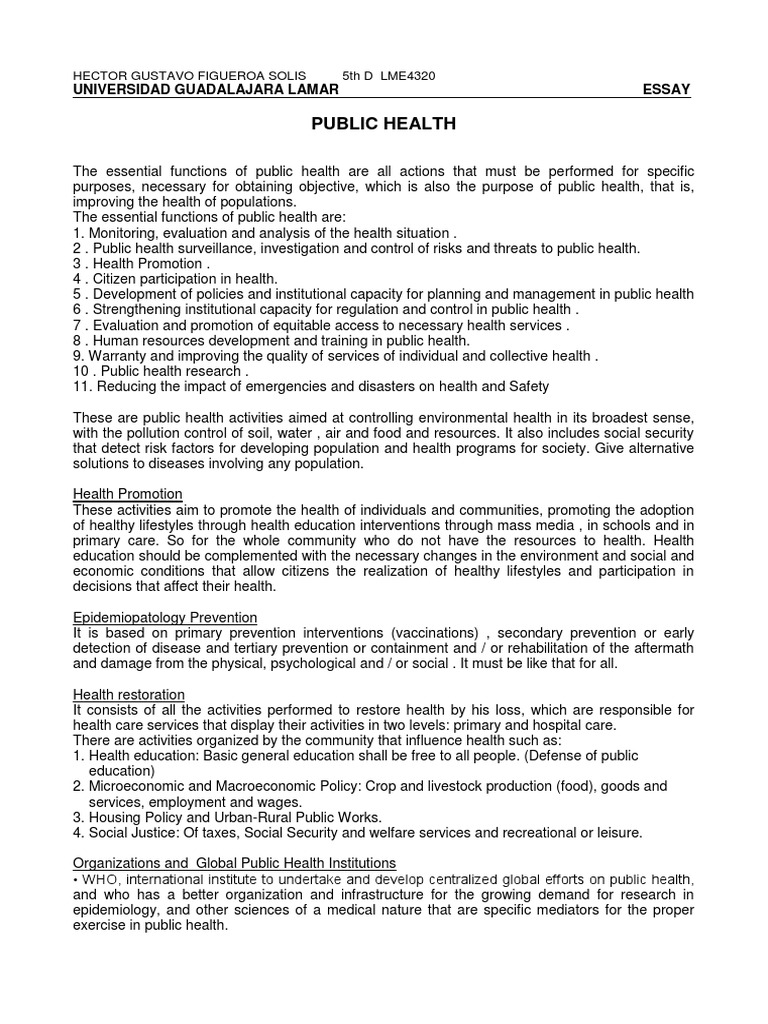 HECTOR GUSTAVO FIGUEROA SOLIS 5th D LME4320
UNIVERSIDAD GUADALAJARA LAMAR ESSAY

PUBLIC HEALTH

The essential functions of public health are all actions that must be performed for specific purposes, necessary for obtaining objective, which is also the purpose of public health, that is, improving the health of populations.
The essential functions of public health are:
1. Monitoring, evaluation and analysis of the health situation .
2 . Public health surveillance, investigation and control of risks and threats to public health.
3 . Health Promotion .
4 . Citizen participation in health.
5 . Development of policies and institutional capacity for planning and management in public health
6 . Strengthening institutional capacity for regulation and control in public health .
7 . Evaluation and promotion of equitable access to necessary health services .
8 . Human resources development and training in public health.
9. Warranty and improving the quality of services of individual and collective health .
10 . Public health research .
11. Reducing the impact of emergencies and disasters on health and Safety

These are public health activities aimed at controlling environmental health in its broadest sense, with the pollution control of soil, water , air and food and resources. It also includes social security that detect risk factors for developing population and health programs for society. Give alternative solutions to diseases involving any population.

Health Promotion
These activities aim to promote the health of individuals and communities, promoting the adoption of healthy lifestyles through health education interventions through mass media , in schools and in primary care. So for the whole community who do not have the resources to health. Health education should be complemented with the necessary changes in the environment and social and economic conditions that allow citizens the realization of healthy lifestyles and participation in decisions that affect their health.

Epidemiopatology Prevention
It is based on primary prevention interventions (vaccinations) , secondary prevention or early detection of disease and tertiary prevention or containment and / or rehabilitation of the aftermath and damage from the physical, psychological and / or social . It must be like that for all.

Health restoration
It consists of all the activities performed to restore health by his loss, which are responsible for health care services that display their activities in two levels: primary and hospital care.
There are activities organized by the community that influence health such as:
1. Health education: Basic general education shall be free to all people. (Defense of public education)
2. Microeconomic and Macroeconomic Policy: Crop and livestock production (food), goods and services, employment and wages.
3. Housing Policy and Urban-Rural Public Works.
4. Social Justice: Of taxes, Social Security and welfare services and recreational or leisure.

Organizations and Global Public Health Institutions
• WHO, international institute to undertake and develop centralized global efforts on public health, and who has a better organization and infrastructure for the growing demand for research in epidemiology, and other sciences of a medical nature that are specific mediators for the proper exercise in public health.